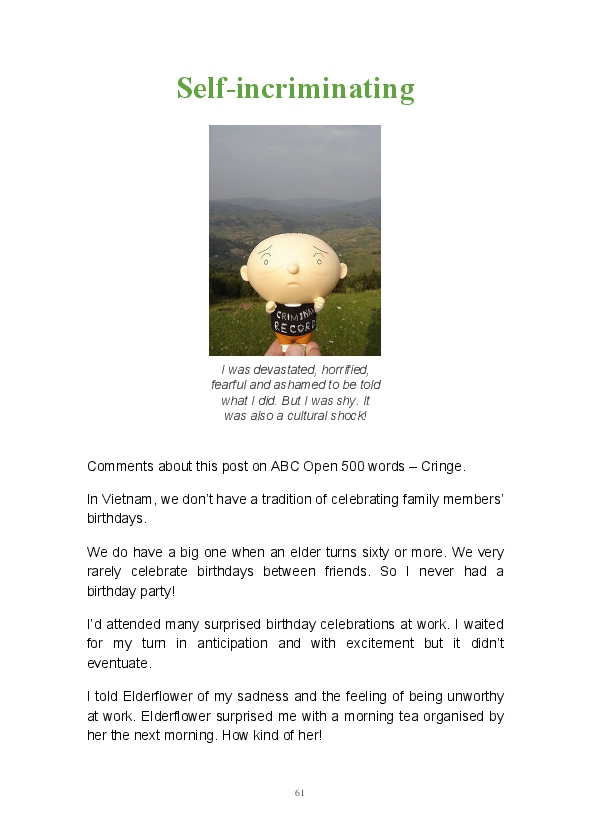 Self-incriminating

CRIMINAL RECORD

I was devastated, horrified, fearful and ashamed to be told what I did. But I was shy. It was also a cultural shock!

Comments about this post on ABC Open 500 words – Cringe.

In Vietnam, we don't have a tradition of celebrating family members' birthdays.

We do have a big one when an elder turns sixty or more. We very rarely celebrate birthdays between friends. So I never had a birthday party!

I'd attended many surprised birthday celebrations at work. I waited for my turn in anticipation and with excitement but it didn't eventuate.

I told Elderflower of my sadness and the feeling of being unworthy at work. Elderflower surprised me with a morning tea organised by her the next morning. How kind of her!

61